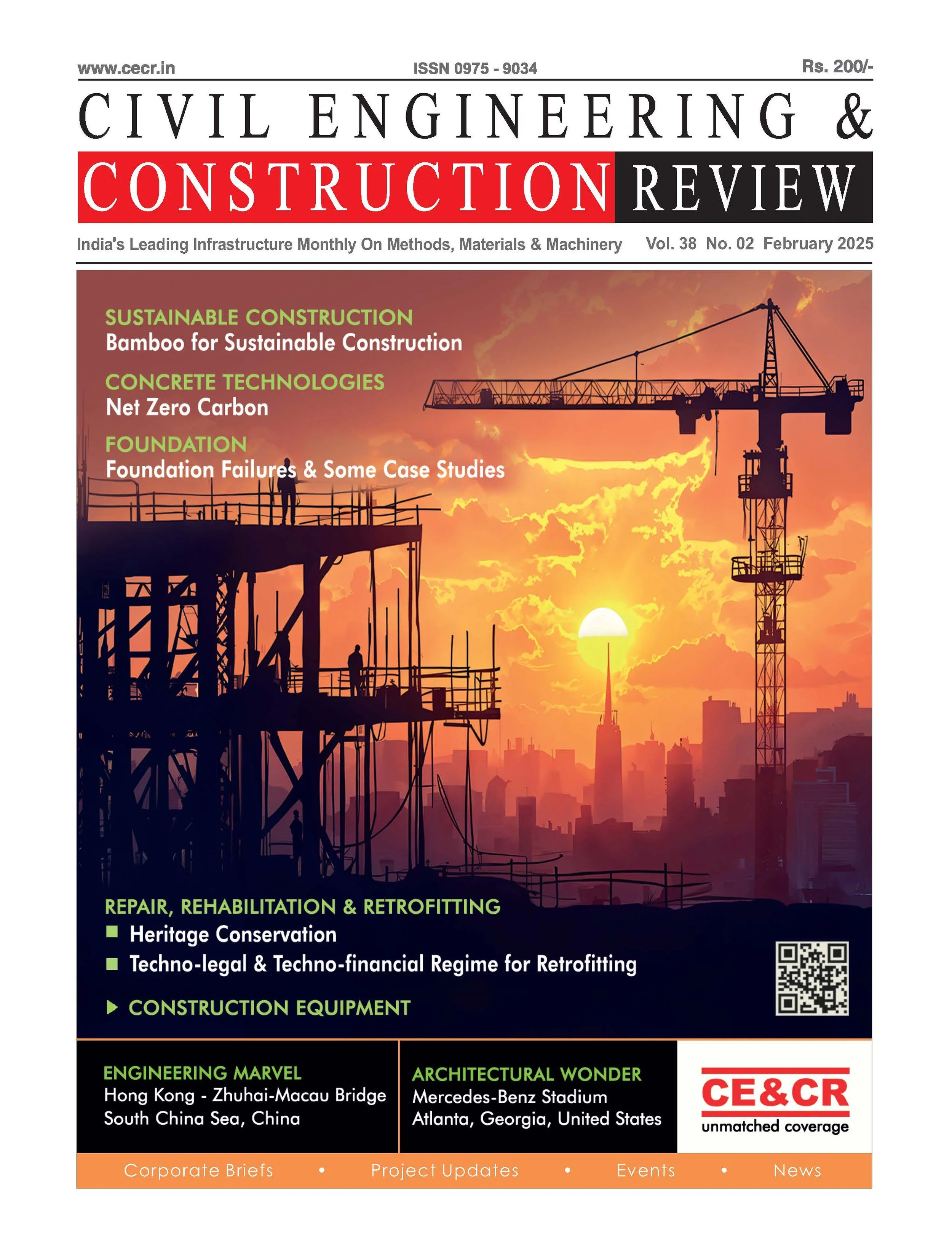 www.cecr.in ISSN 0975 - 9034 Rs. 200/-

CIVIL ENGINEERING &
CONSTRUCTION REVIEW

India's Leading Infrastructure Monthly On Methods, Materials & Machinery Vol. 38 No. 02 February 2025

SUSTAINABLE CONSTRUCTION
Bamboo for Sustainable Construction

CONCRETE TECHNOLOGIES
Net Zero Carbon

FOUNDATION
Foundation Failures & Some Case Studies

REPAIR, REHABILITATION & RETROFITTING
■ Heritage Conservation
■ Techno-legal & Techno-financial Regime for Retrofitting

▶ CONSTRUCTION EQUIPMENT

ENGINEERING MARVEL
Hong Kong - Zhuhai-Macau Bridge
South China Sea, China

ARCHITECTURAL WONDER
Mercedes-Benz Stadium
Atlanta, Georgia, United States

CE&CR
unmatched coverage

Corporate Briefs • Project Updates • Events • News